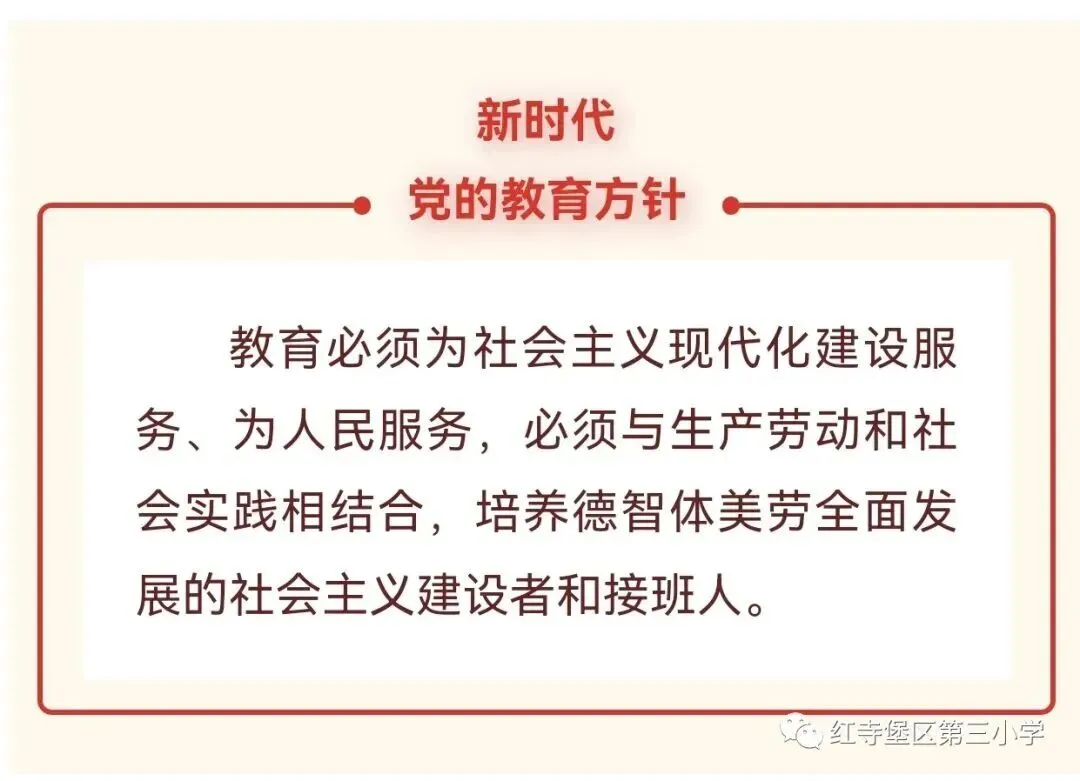 新时代
党的教育方针

教育必须为社会主义现代化建设服务、为人民服务，必须与生产劳动和社会实践相结合，培养德智体美劳全面发展的社会主义建设者和接班人。

红寺堡区第三小学